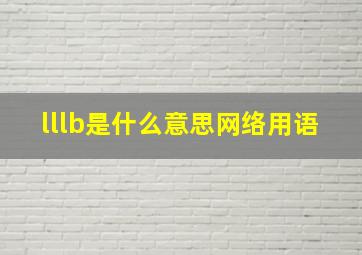 lllb是什么意思网络用语